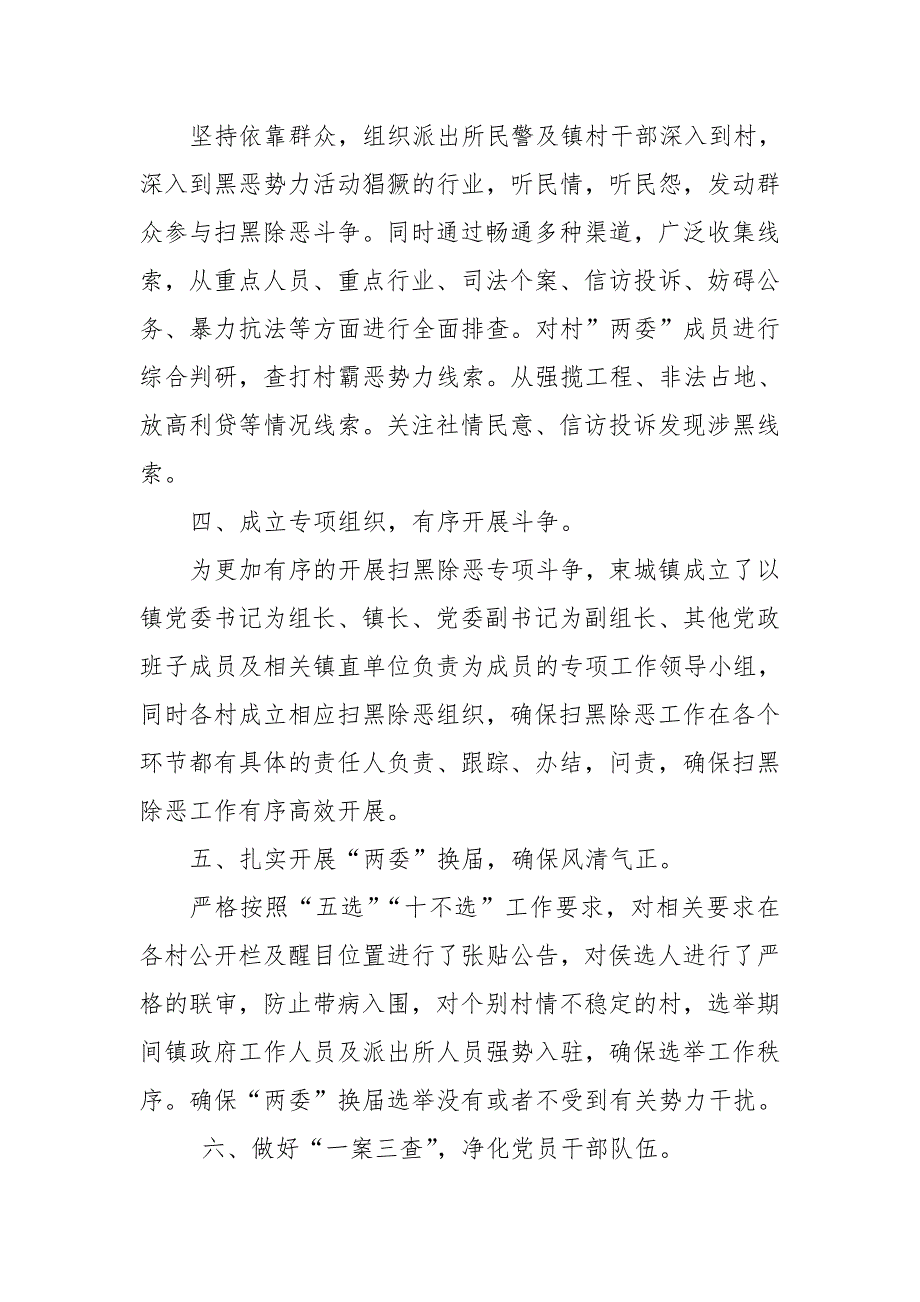 坚持依靠群众，组织派出所民警及镇村干部深入到村，深入到黑恶势力活动猖獗的行业，听民情，听民怨，发动群众参与扫黑除恶斗争。同时通过畅通多种渠道，广泛收集线索，从重点人员、重点行业、司法个案、信访投诉、妨碍公务、暴力抗法等方面进行全面排查。对村”两委”成员进行综合判研，查打村霸恶势力线索。从强揽工程、非法占地、放高利贷等情况线索。关注社情民意、信访投诉发现涉黑线索。

四、成立专项组织，有序开展斗争。

为更加有序的开展扫黑除恶专项斗争，束城镇成立了以镇党委书记为组长、镇长、党委副书记为副组长、其他党政班子成员及相关镇直单位负责为成员的专项工作领导小组，同时各村成立相应扫黑除恶组织，确保扫黑除恶工作在各个环节都有具体的责任人负责、跟踪、办结，问责，确保扫黑除恶工作有序高效开展。

五、扎实开展“两委”换届，确保风清气正。

严格按照“五选”“十不选”工作要求，对相关要求在各村公开栏及醒目位置进行了张贴公告，对侯选人进行了严格的联审，防止带病入围，对个别村情不稳定的村，选举期间镇政府工作人员及派出所人员强势入驻，确保选举工作秩序。确保“两委”换届选举没有或者不受到有关势力干扰。

六、做好“一案三查”，净化党员干部队伍。